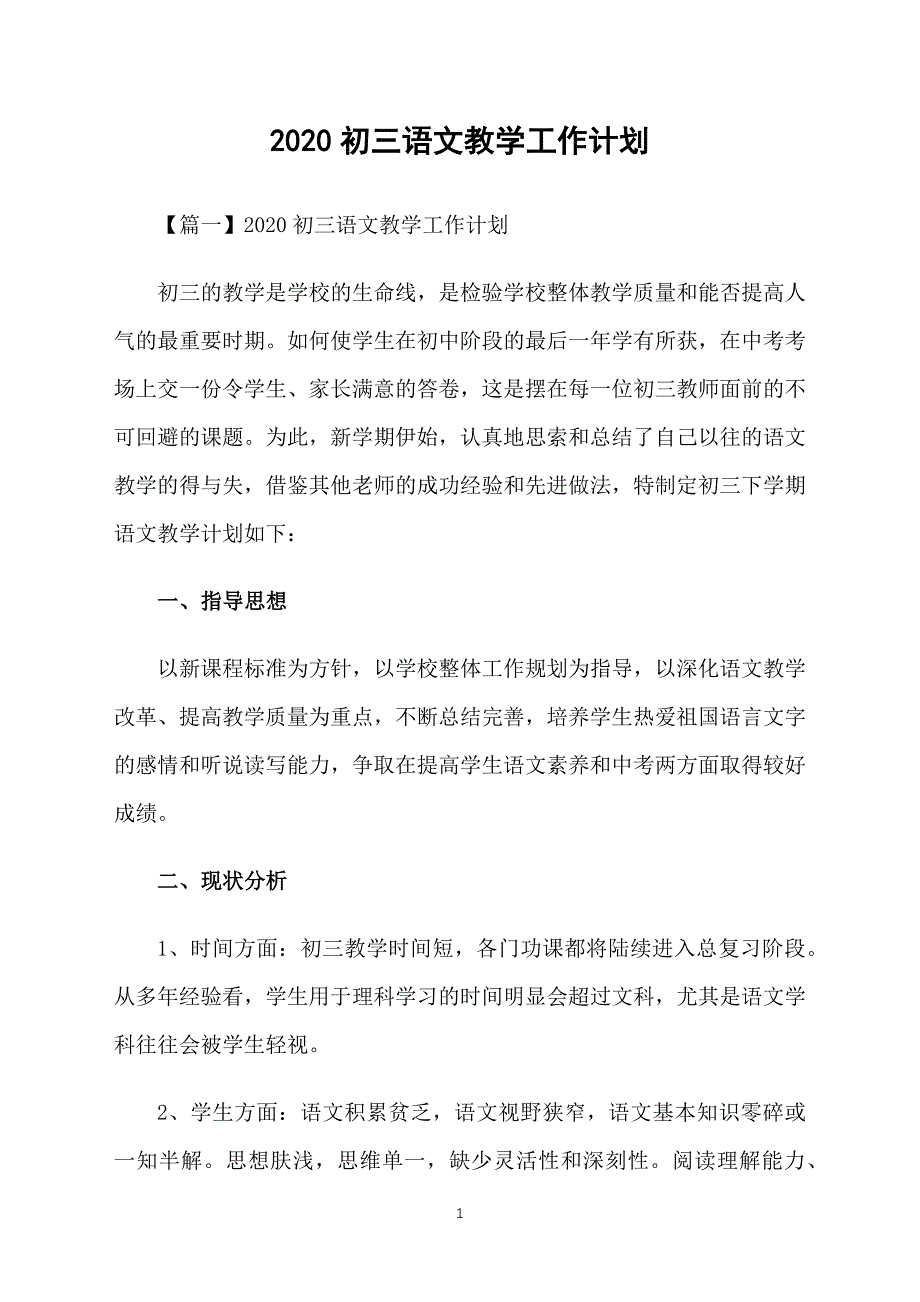 2020 初三语文教学工作计划

【篇一】2020 初三语文教学工作计划

初三的教学是学校的生命线，是检验学校整体教学质量和能否提高人气的最重要时期。如何使学生在初中阶段的最后一年学有所获，在中考考场上交一份令学生、家长满意的答卷，这是摆在每一位初三教师面前的不可回避的课题。为此，新学期伊始，认真地思索和总结了自己以往的语文教学的得与失，借鉴其他老师的成功经验和先进做法，特制定初三下学期语文教学计划如下：

一、指导思想

以新课程标准为方针，以学校整体工作规划为指导，以深化语文教学改革、提高教学质量为重点，不断总结完善，培养学生热爱祖国语言文字的感情和听说读写能力，争取在提高学生语文素养和中考两方面取得较好成绩。

二、现状分析

1、时间方面：初三教学时间短，各门功课都将陆续进入总复习阶段。从多年经验看，学生用于理科学习的时间明显会超过文科，尤其是语文学科往往会被学生轻视。

2、学生方面：语文积累贫乏，语文视野狭窄，语文基本知识零碎或一知半解。思想肤浅，思维单一，缺少灵活性和深刻性。阅读理解能力、

1